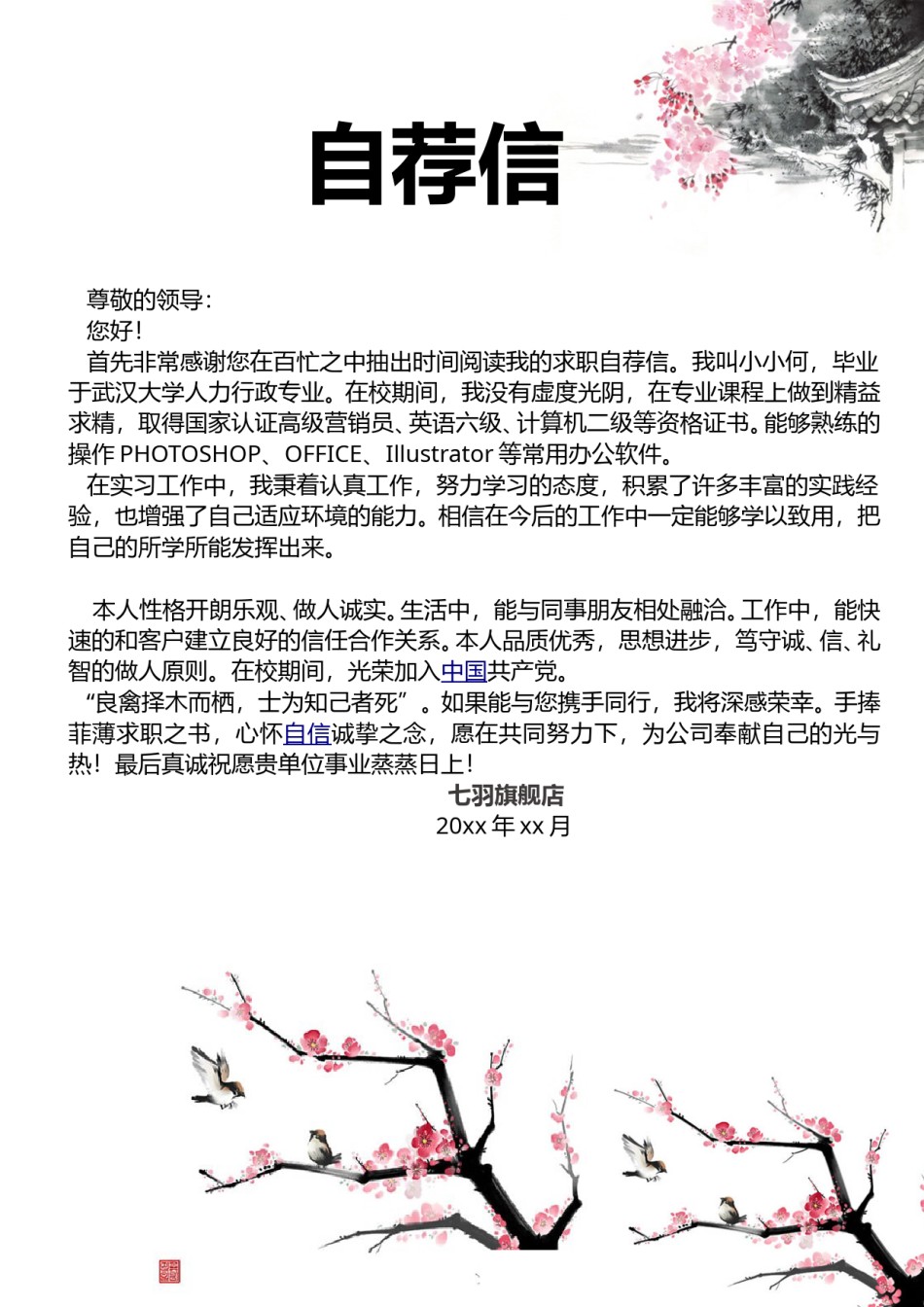 自荐信

尊敬的领导：

您好！

首先非常感谢您在百忙之中抽出时间阅读我的求职自荐信。我叫小小何，毕业于武汉大学人力行政专业。在校期间，我没有虚度光阴，在专业课程上做到精益求精，取得国家认证高级营销员、英语六级、计算机二级等资格证书。能够熟练的操作 PHOTOSHOP、OFFICE、Illustrator 等常用办公软件。

在实习工作中，我秉着认真工作，努力学习的态度，积累了许多丰富的实践经验，也增强了自己适应环境的能力。相信在今后的工作中一定能够学以致用，把自己的所学所能发挥出来。

本人性格开朗乐观、做人诚实。生活中，能与同事朋友相处融洽。工作中，能快速的和客户建立良好的信任合作关系。本人品质优秀，思想进步，笃守诚、信、礼智的做人原则。在校期间，光荣加入中国共产党。

“良禽择木而栖，士为知己者死”。如果能与您携手同行，我将深感荣幸。手捧菲薄求职之书，心怀自信诚挚之念，愿在共同努力下，为公司奉献自己的光与热！最后真诚祝愿贵单位事业蒸蒸日上！

七羽旗舰店

20xx 年 xx 月